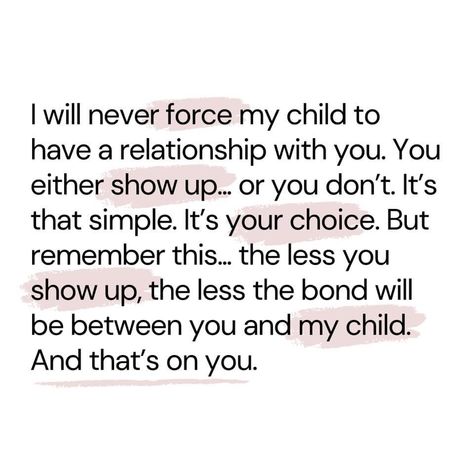 I will never force my child to have a relationship with you. You either show up... or you don't. It's that simple. It's your choice. But remember this... the less you show up, the less the bond will be between you and my child. And that's on you.